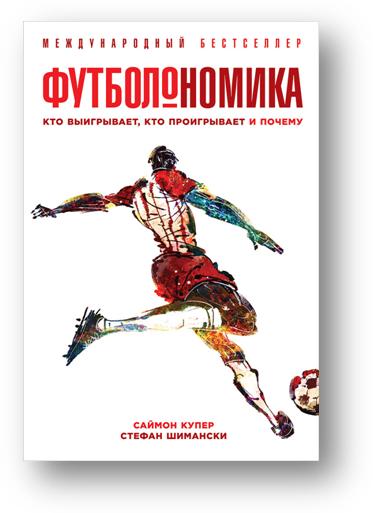 МЕЖДУНАРОДНЫЙ БЕСТСЕЛЛЕР

ФУТБОЛОНОМИКА

КТО ВЫИГРЫВАЕТ, КТО ПРОИГРЫВАЕТ И ПОЧЕМУ

САЙМОН КУПЕР
СТЕФАН ШИМАНСКИ